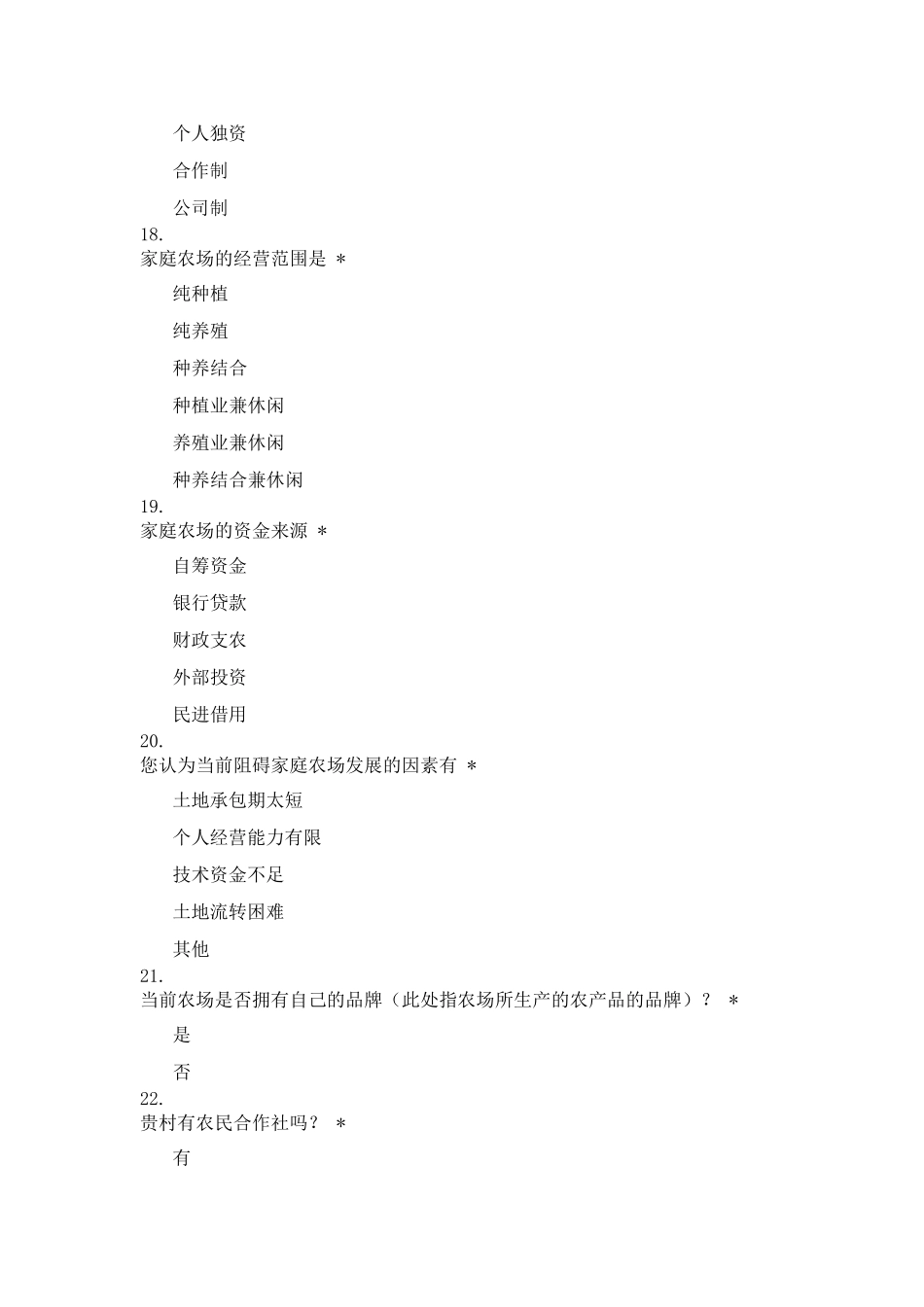 个人独资

合作制

公司制

18.
家庭农场的经营范围是 *

纯种植

纯养殖

种养结合

种植业兼休闲

养殖业兼休闲

种养结合兼休闲

19.
家庭农场的资金来源 *

自筹资金

银行贷款

财政支农

外部投资

民进借用

20.
您认为当前阻碍家庭农场发展的因素有 *

土地承包期太短

个人经营能力有限

技术资金不足

土地流转困难

其他

21.
当前农场是否拥有自己的品牌（此处指农场所生产的农产品的品牌）？ *

是

否

22.
贵村有农民合作社吗？ *

有